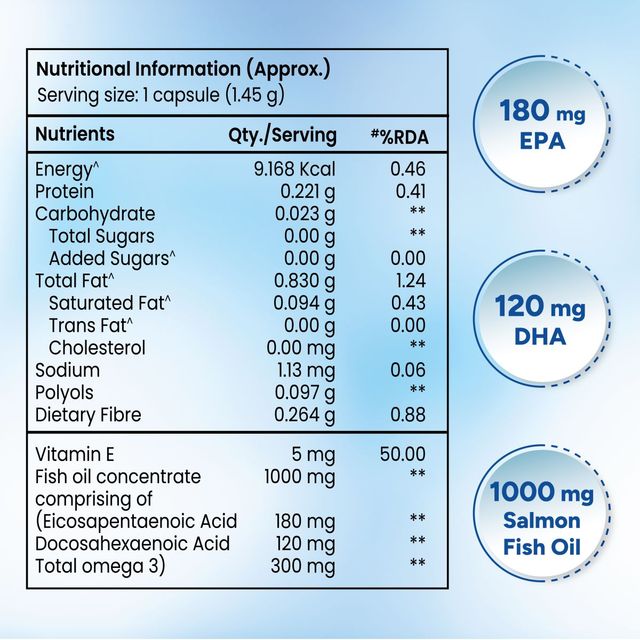 Nutritional Information (Approx.)
Serving size: 1 capsule (1.45 g)

| Nutrients | Qty./Serving | #%RDA |
|---|---|---|
| Energy^ | 9.168 Kcal | 0.46 |
| Protein | 0.221 g | 0.41 |
| Carbohydrate | 0.023 g | ** |
| Total Sugars | 0.00 g | ** |
| Added Sugars^ | 0.00 g | 0.00 |
| Total Fat^ | 0.830 g | 1.24 |
| Saturated Fat^ | 0.094 g | 0.43 |
| Trans Fat^ | 0.00 g | 0.00 |
| Cholesterol | 0.00 mg | ** |
| Sodium | 1.13 mg | 0.06 |
| Polyols | 0.097 g | ** |
| Dietary Fibre | 0.264 g | 0.88 |
| Vitamin E | 5 mg | 50.00 |
| Fish oil concentrate comprising of | 1000 mg | ** |
| (Eicosapentaenoic Acid | 180 mg | ** |
| Docosahexaenoic Acid | 120 mg | ** |
| Total omega 3) | 300 mg | ** |

180 mg EPA

120 mg DHA

1000 mg Salmon Fish Oil